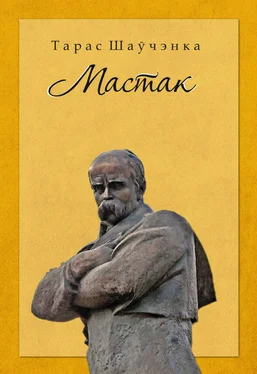 Тарас Шаўчэнка

Мастак